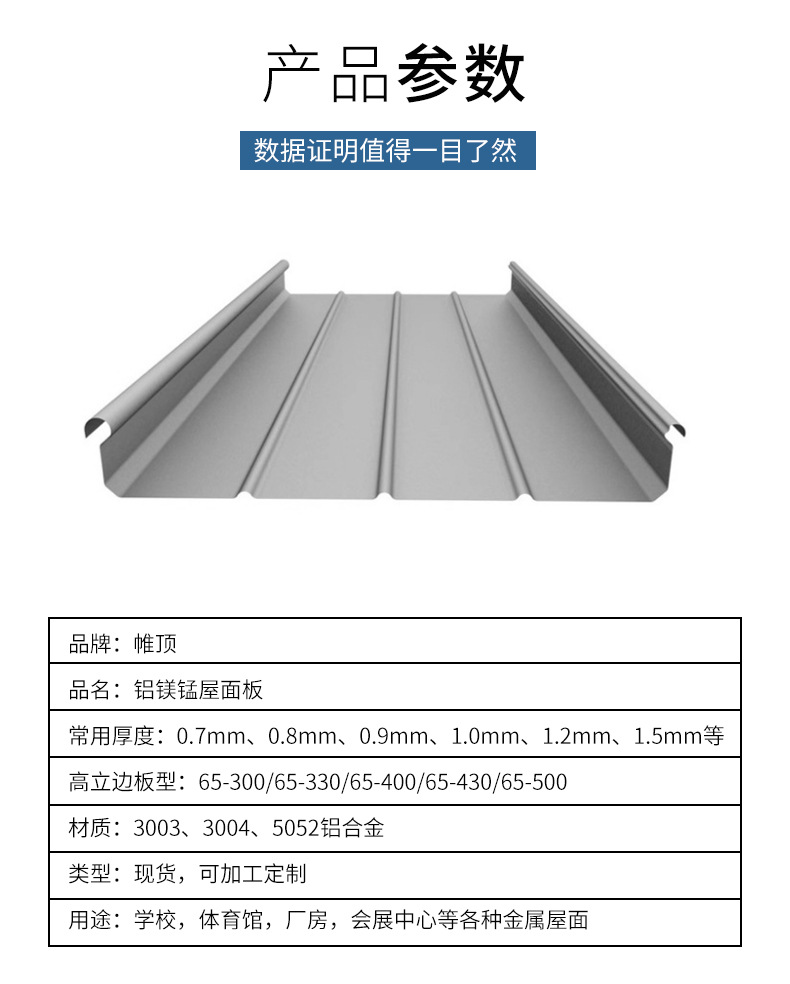 产品参数

数据证明值得一目了然

品牌：帷顶

品名：铝镁锰屋面板

常用厚度：0.7mm、0.8mm、0.9mm、1.0mm、1.2mm、1.5mm等

高立边板型：65-300/65-330/65-400/65-430/65-500

材质：3003、3004、5052铝合金

类型：现货，可加工定制

用途：学校，体育馆，厂房，会展中心等各种金属屋面